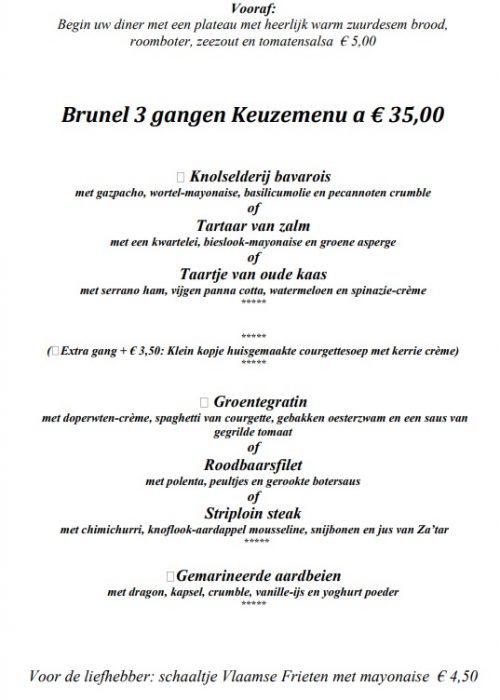 Vooraf:
Begin uw diner met een plateau met heerlijk warm zuurdesem brood, roomboter, zeezout en tomatensalsa € 5,00

Brunel 3 gangen Keuzemenu a € 35,00

Knolselderij bavarois
met gazpacho, wortel-mayonaise, basilicumolie en pecannoten crumble
of
Tartaar van zalm
met een kwartelei, bieslook-mayonaise en groene asperge
of
Taartje van oude kaas
met serrano ham, vijgen panna cotta, watermeloen en spinazie-crème
*****

*****
(Extra gang + € 3,50: Klein kopje huisgemaakte courgettesoep met kerrie crème)
*****

Groentegratin
met doperwten-crème, spaghetti van courgette, gebakken oesterzwam en een saus van gegrilde tomaat
of
Roodbaarsfilet
met polenta, peultjes en gerookte botersaus
of
Striploin steak
met chimichurri, knoflook-aardappel mousseline, snijbonen en jus van Za'tar
*****

Gemarineerde aardbeien
met dragon, kapsel, crumble, vanille-ijs en yoghurt poeder
*****

Voor de liefhebber: schaaltje Vlaamse Frieten met mayonaise € 4,50